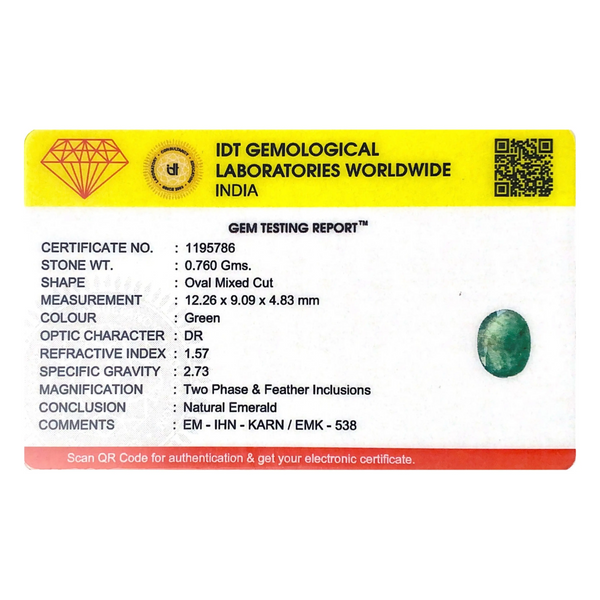 IDT GEMOLOGICAL
LABORATORIES WORLDWIDE
INDIA

GEM TESTING REPORT™

CERTIFICATE NO. : 1195786
STONE WT. : 0.760 Gms.
SHAPE : Oval Mixed Cut
MEASUREMENT : 12.26 x 9.09 x 4.83 mm
COLOUR : Green
OPTIC CHARACTER : DR
REFRACTIVE INDEX : 1.57
SPECIFIC GRAVITY : 2.73
MAGNIFICATION : Two Phase & Feather Inclusions
CONCLUSION : Natural Emerald
COMMENTS : EM - IHN - KARN / EMK - 538

Scan QR Code for authentication & get your electronic certificate.